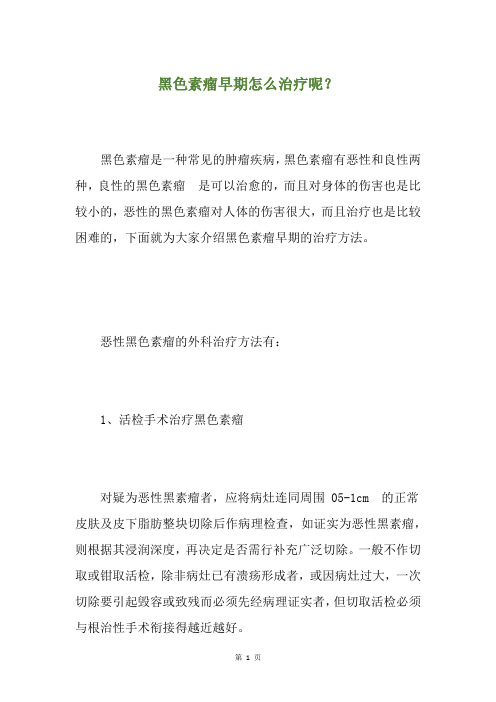 黑色素瘤早期怎么治疗呢？

黑色素瘤是一种常见的肿瘤疾病，黑色素瘤有恶性和良性两种，良性的黑色素瘤 是可以治愈的，而且对身体的伤害也是比较小的，恶性的黑色素瘤对人体的伤害很大，而且治疗也是比较困难的，下面就为大家介绍黑色素瘤早期的治疗方法。

恶性黑色素瘤的外科治疗方法有：

1、活检手术治疗黑色素瘤

对疑为恶性黑素瘤者，应将病灶连同周围 05-1cm 的正常皮肤及皮下脂肪整块切除后作病理检查，如证实为恶性黑素瘤，则根据其浸润深度，再决定是否需行补充广泛切除。一般不作切取或钳取活检，除非病灶已有溃疡形成者，或因病灶过大，一次切除要引起毁容或致残而必须先经病理证实者，但切取活检必须与根治性手术衔接得越近越好。

第 1 页